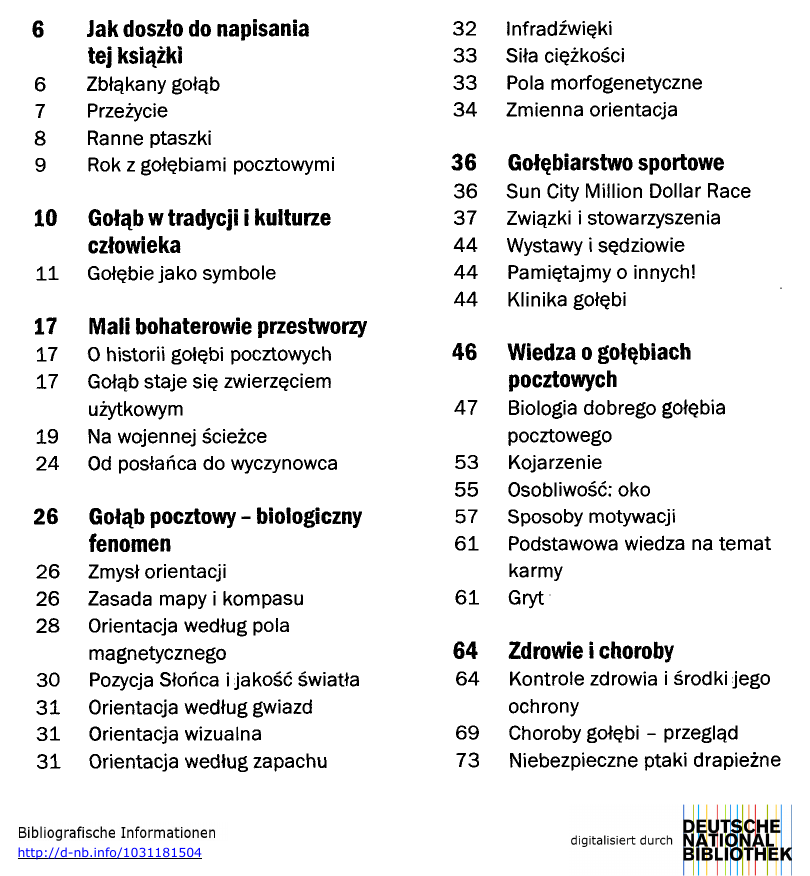 6 Jak doszło do napisania tej książki
6 Zbłąkany gołąb
7 Przeżycie
8 Ranne ptaszki
9 Rok z gołębiami pocztowymi

10 Gołąb w tradycji i kulturze człowieka
11 Gołębie jako symbole

17 Mali bohaterowie przestworzy
17 O historii gołębi pocztowych
17 Gołąb staje się zwierzęciem użytkowym
19 Na wojennej ścieżce
24 Od posłańca do wyczynowca

26 Gołąb pocztowy – biologiczny fenomen
26 Zmysł orientacji
26 Zasada mapy i kompasu
28 Orientacja według pola magnetycznego
30 Pozycja Słońca i jakość światła
31 Orientacja według gwiazd
31 Orientacja wizualna
31 Orientacja według zapachu
32 Infradźwięki
33 Siła ciężkości
33 Pola morfogenetyczne
34 Zmienna orientacja

36 Gołębiarstwo sportowe
36 Sun City Million Dollar Race
37 Związki i stowarzyszenia
44 Wystawy i sędziowie
44 Pamiętajmy o innych!
44 Klinika gołębi

46 Wiedza o gołębiach pocztowych
47 Biologia dobrego gołębia pocztowego
53 Kojarzenie
55 Osobliwość: oko
57 Sposoby motywacji
61 Podstawowa wiedza na temat karmy
61 Gryt

64 Zdrowie i choroby
64 Kontrole zdrowia i środki jego ochrony
69 Choroby gołębi – przegląd
73 Niebezpieczne ptaki drapieżne

Bibliografische Informationen
http://d-nb.info/1031181504

digitalisiert durch DEUTSCHE NATIONAL BIBLIOTHEK